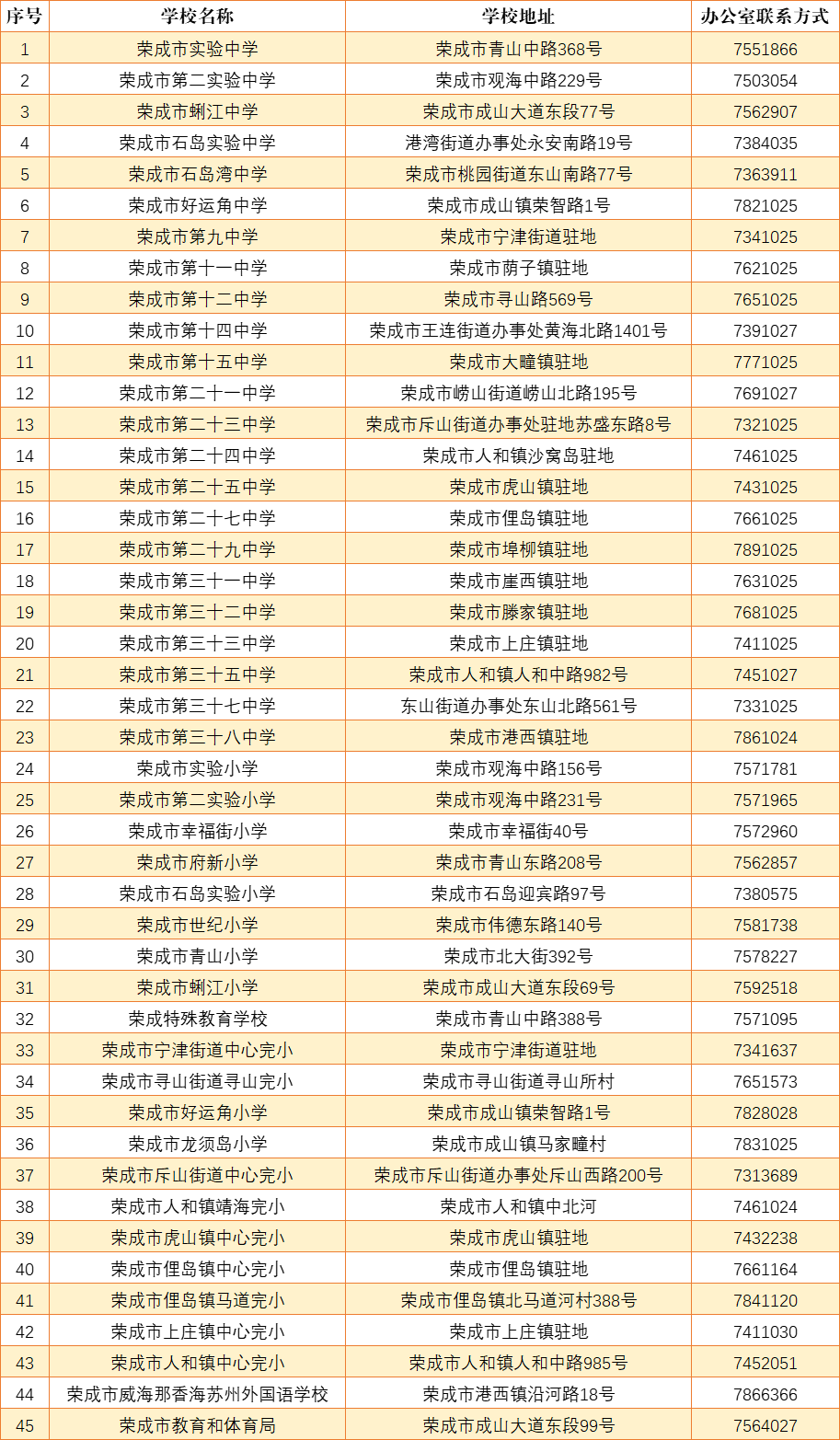 | 序号 | 学校名称 | 学校地址 | 办公室联系方式 |
|---|---|---|---|
| 1 | 荣成市实验中学 | 荣成市青山中路368号 | 7551866 |
| 2 | 荣成市第二实验中学 | 荣成市观海中路229号 | 7503054 |
| 3 | 荣成市蜊江中学 | 荣成市成山大道东段77号 | 7562907 |
| 4 | 荣成市石岛实验中学 | 港湾街道办事处永安南路19号 | 7384035 |
| 5 | 荣成市石岛湾中学 | 荣成市桃园街道东山南路77号 | 7363911 |
| 6 | 荣成市好运角中学 | 荣成市成山镇荣智路1号 | 7821025 |
| 7 | 荣成市第九中学 | 荣成市宁津街道驻地 | 7341025 |
| 8 | 荣成市第十一中学 | 荣成市荫子镇驻地 | 7621025 |
| 9 | 荣成市第十二中学 | 荣成市寻山路569号 | 7651025 |
| 10 | 荣成市第十四中学 | 荣成市王连街道办事处黄海北路1401号 | 7391027 |
| 11 | 荣成市第十五中学 | 荣成市大疃镇驻地 | 7771025 |
| 12 | 荣成市第二十一中学 | 荣成市崂山街道崂山北路195号 | 7691027 |
| 13 | 荣成市第二十三中学 | 荣成市斥山街道办事处驻地苏盛东路8号 | 7321025 |
| 14 | 荣成市第二十四中学 | 荣成市人和镇沙窝岛驻地 | 7461025 |
| 15 | 荣成市第二十五中学 | 荣成市虎山镇驻地 | 7431025 |
| 16 | 荣成市第二十七中学 | 荣成市俚岛镇驻地 | 7661025 |
| 17 | 荣成市第二十九中学 | 荣成市埠柳镇驻地 | 7891025 |
| 18 | 荣成市第三十一中学 | 荣成市崖西镇驻地 | 7631025 |
| 19 | 荣成市第三十二中学 | 荣成市滕家镇驻地 | 7681025 |
| 20 | 荣成市第三十三中学 | 荣成市上庄镇驻地 | 7411025 |
| 21 | 荣成市第三十五中学 | 荣成市人和镇人和中路982号 | 7451027 |
| 22 | 荣成市第三十七中学 | 东山街道办事处东山北路561号 | 7331025 |
| 23 | 荣成市第三十八中学 | 荣成市港西镇驻地 | 7861024 |
| 24 | 荣成市实验小学 | 荣成市观海中路156号 | 7571781 |
| 25 | 荣成市第二实验小学 | 荣成市观海中路231号 | 7571965 |
| 26 | 荣成市幸福街小学 | 荣成市幸福街40号 | 7572960 |
| 27 | 荣成市府新小学 | 荣成市青山东路208号 | 7562857 |
| 28 | 荣成市石岛实验小学 | 荣成市石岛迎宾路97号 | 7380575 |
| 29 | 荣成市世纪小学 | 荣成市伟德东路140号 | 7581738 |
| 30 | 荣成市青山小学 | 荣成市北大街392号 | 7578227 |
| 31 | 荣成市蜊江小学 | 荣成市成山大道东段69号 | 7592518 |
| 32 | 荣成特殊教育学校 | 荣成市青山中路388号 | 7571095 |
| 33 | 荣成市宁津街道中心完小 | 荣成市宁津街道驻地 | 7341637 |
| 34 | 荣成市寻山街道寻山完小 | 荣成市寻山街道寻山所村 | 7651573 |
| 35 | 荣成市好运角小学 | 荣成市成山镇荣智路1号 | 7828028 |
| 36 | 荣成市龙须岛小学 | 荣成市成山镇马家疃村 | 7831025 |
| 37 | 荣成市斥山街道中心完小 | 荣成市斥山街道办事处斥山西路200号 | 7313689 |
| 38 | 荣成市人和镇靖海完小 | 荣成市人和镇中北河 | 7461024 |
| 39 | 荣成市虎山镇中心完小 | 荣成市虎山镇驻地 | 7432238 |
| 40 | 荣成市俚岛镇中心完小 | 荣成市俚岛镇驻地 | 7661164 |
| 41 | 荣成市俚岛镇马道完小 | 荣成市俚岛镇北马道河村388号 | 7841120 |
| 42 | 荣成市上庄镇中心完小 | 荣成市上庄镇驻地 | 7411030 |
| 43 | 荣成市人和镇中心完小 | 荣成市人和镇人和中路985号 | 7452051 |
| 44 | 荣成市威海那香海苏州外国语学校 | 荣成市港西镇沿河路18号 | 7866366 |
| 45 | 荣成市教育和体育局 | 荣成市成山大道东段99号 | 7564027 |